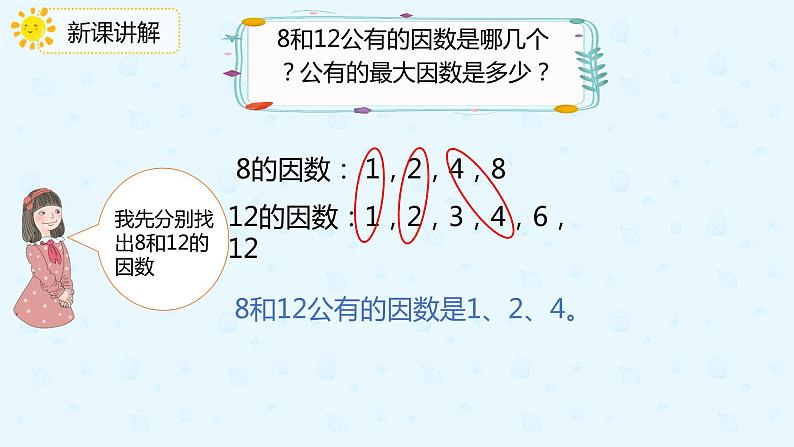 新课讲解

8和12公有的因数是哪几个？公有的最大因数是多少？

我先分别找出8和12的因数

8的因数：1，2，4，8

12的因数：1，2，3，4，6，12

8和12公有的因数是1、2、4。